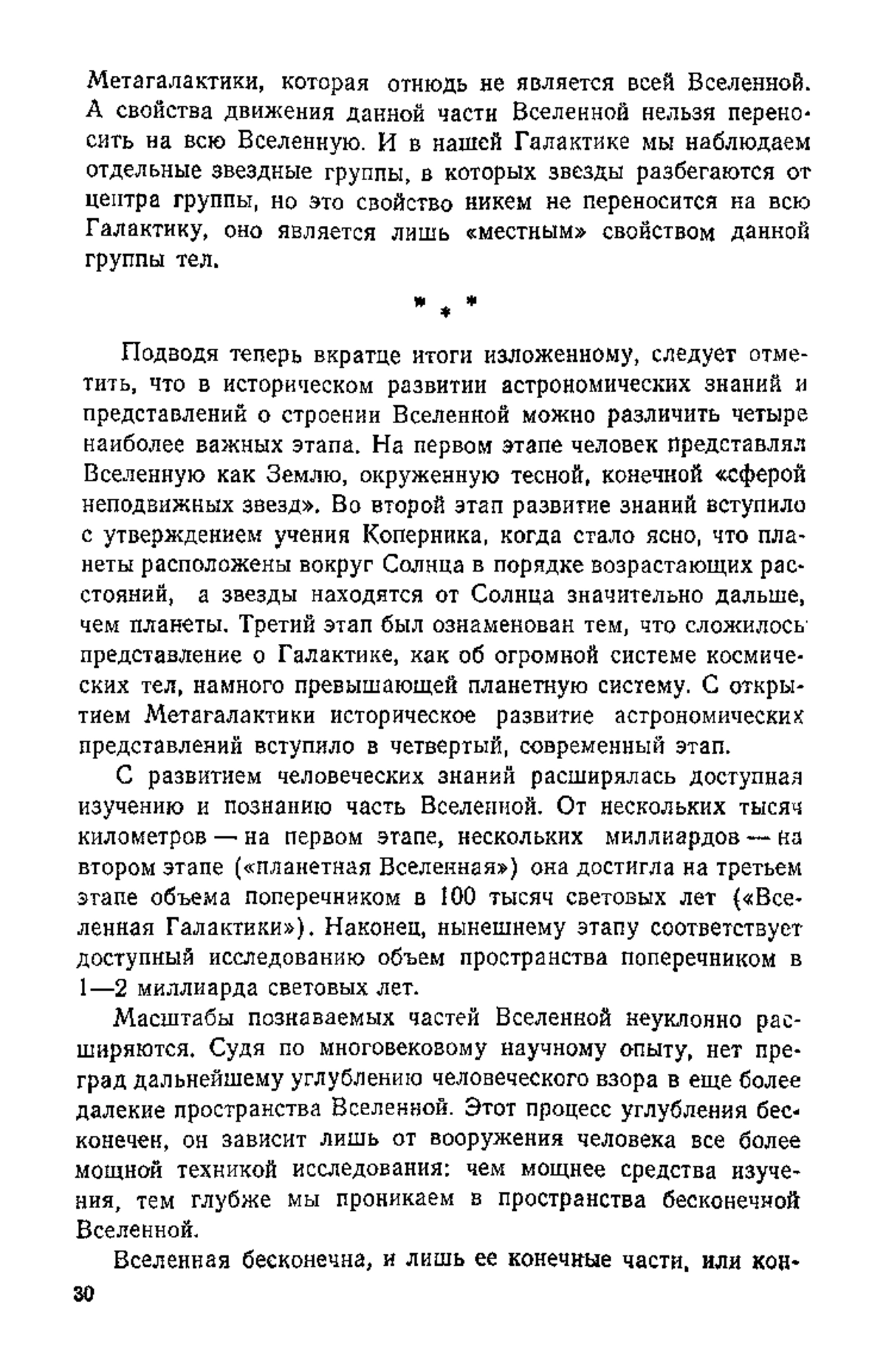 Метагалактики, которая отнюдь не является всей Вселенной. А свойства движения данной части Вселенной нельзя переносить на всю Вселенную. И в нашей Галактике мы наблюдаем отдельные звездные группы, в которых звезды разбегаются от центра группы, но это свойство никем не переносится на всю Галактику, оно является лишь «местным» свойством данной группы тел.

* * *

Подводя теперь вкратце итоги изложенному, следует отметить, что в историческом развитии астрономических знаний и представлений о строении Вселенной можно различить четыре наиболее важных этапа. На первом этапе человек представлял Вселенную как Землю, окруженную тесной, конечной «сферой неподвижных звезд». Во второй этап развитие знаний вступило с утверждением учения Коперника, когда стало ясно, что планеты расположены вокруг Солнца в порядке возрастающих расстояний, а звезды находятся от Солнца значительно дальше, чем планеты. Третий этап был ознаменован тем, что сложилось представление о Галактике, как об огромной системе космических тел, намного превышающей планетную систему. С открытием Метагалактики историческое развитие астрономических представлений вступило в четвертый, современный этап.

С развитием человеческих знаний расширялась доступная изучению и познанию часть Вселенной. От нескольких тысяч километров — на первом этапе, нескольких миллиардов — на втором этапе («планетная Вселенная») она достигла на третьем этапе объема поперечником в 100 тысяч световых лет («Вселенная Галактики»). Наконец, нынешнему этапу соответствует доступный исследованию объем пространства поперечником в 1—2 миллиарда световых лет.

Масштабы познаваемых частей Вселенной неуклонно расширяются. Судя по многовековому научному опыту, нет преград дальнейшему углублению человеческого взора в еще более далекие пространства Вселенной. Этот процесс углубления бесконечен, он зависит лишь от вооружения человека все более мощной техникой исследования: чем мощнее средства изучения, тем глубже мы проникаем в пространства бесконечной Вселенной.

Вселенная бесконечна, и лишь ее конечные части, или кон-

30